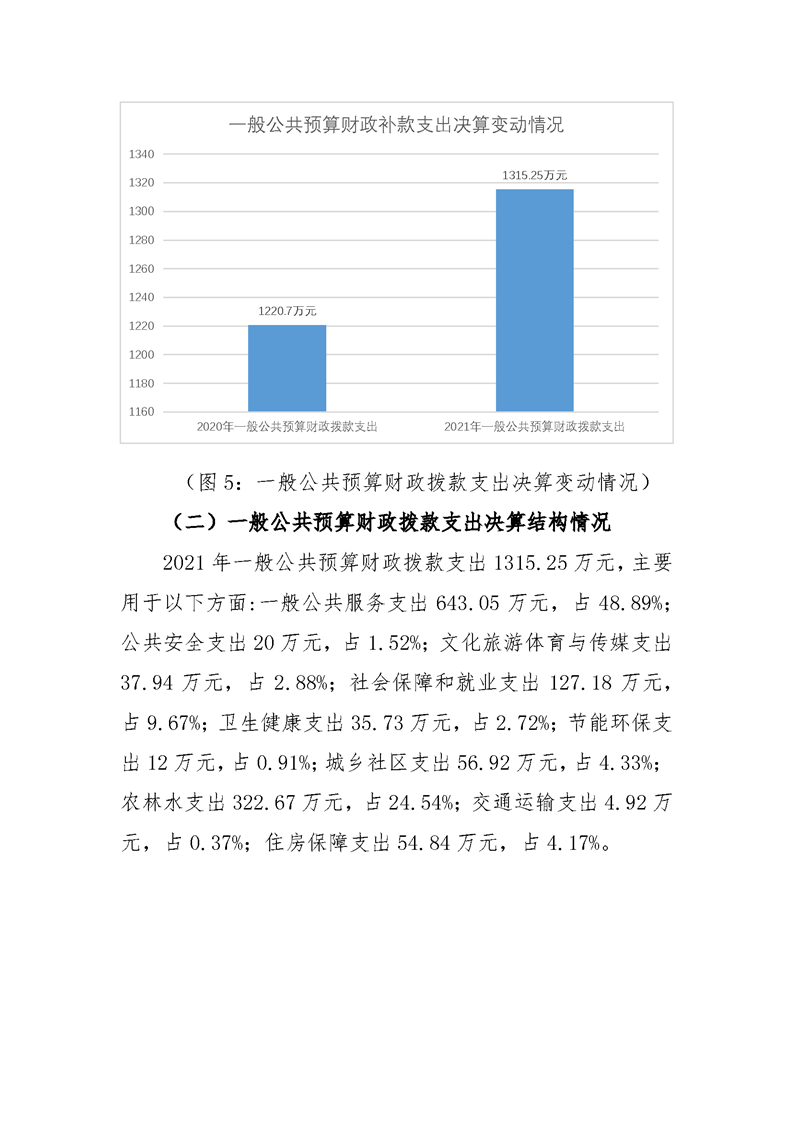 一般公共预算财政补款支出决算变动情况

1340
1320
1300
1280
1260
1240
1220
1200
1180
1160

1220.7万元
1315.25万元

2020年一般公共预算财政拨款支出
2021年一般公共预算财政拨款支出

（图 5：一般公共预算财政拨款支出决算变动情况）

（二）一般公共预算财政拨款支出决算结构情况

2021 年一般公共预算财政拨款支出 1315.25 万元，主要用于以下方面:一般公共服务支出 643.05 万元，占 48.89%；公共安全支出 20 万元，占 1.52%；文化旅游体育与传媒支出 37.94 万元，占 2.88%；社会保障和就业支出 127.18 万元，占 9.67%；卫生健康支出 35.73 万元，占 2.72%；节能环保支出 12 万元，占 0.91%；城乡社区支出 56.92 万元，占 4.33%；农林水支出 322.67 万元，占 24.54%；交通运输支出 4.92 万元，占 0.37%；住房保障支出 54.84 万元，占 4.17%。